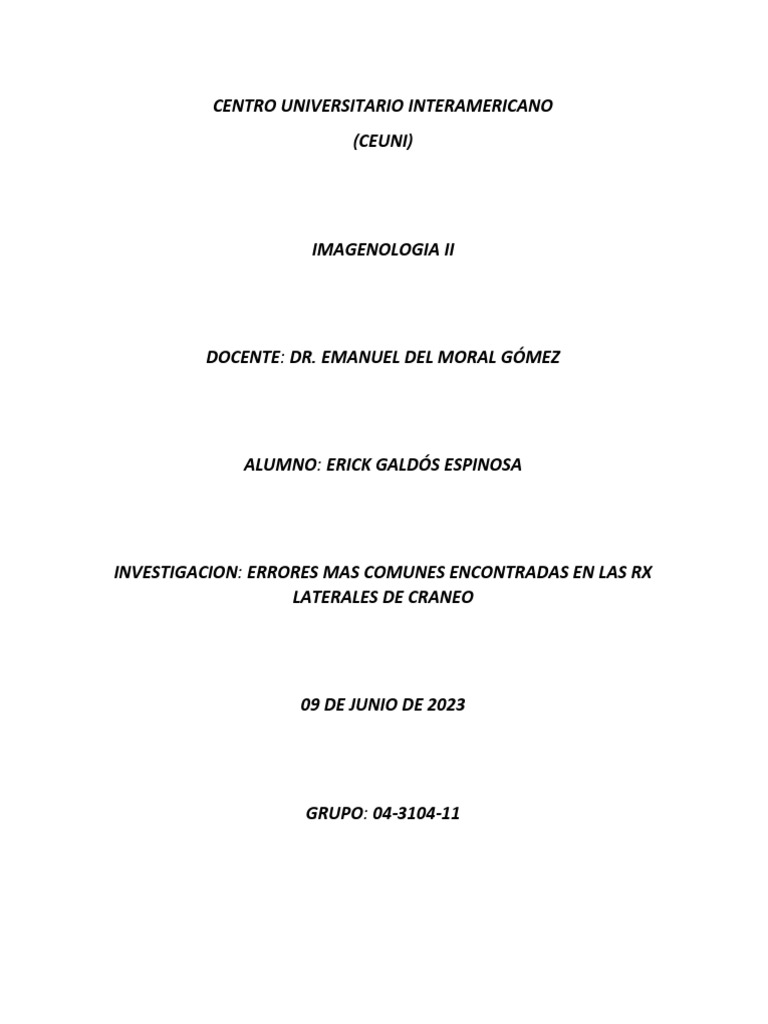 CENTRO UNIVERSITARIO INTERAMERICANO

(CEUNI)

IMAGENOLOGIA II

DOCENTE: DR. EMANUEL DEL MORAL GÓMEZ

ALUMNO: ERICK GALDÓS ESPINOSA

INVESTIGACION: ERRORES MAS COMUNES ENCONTRADAS EN LAS RX LATERALES DE CRANEO

09 DE JUNIO DE 2023

GRUPO: 04-3104-11